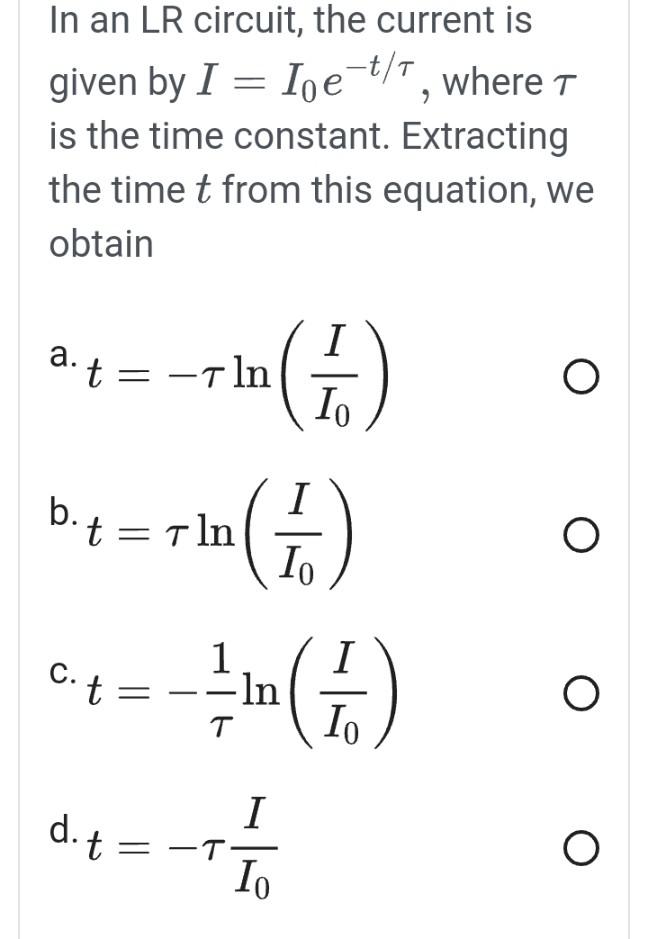 In an LR circuit, the current is given by $I = I_0 e^{-t/\tau}$, where $\tau$ is the time constant. Extracting the time $t$ from this equation, we obtain

a. $t = -\tau \ln\left(\frac{I}{I_0}\right)$

b. $t = \tau \ln\left(\frac{I}{I_0}\right)$

c. $t = -\frac{1}{\tau} \ln\left(\frac{I}{I_0}\right)$

d. $t = -\tau \frac{I}{I_0}$